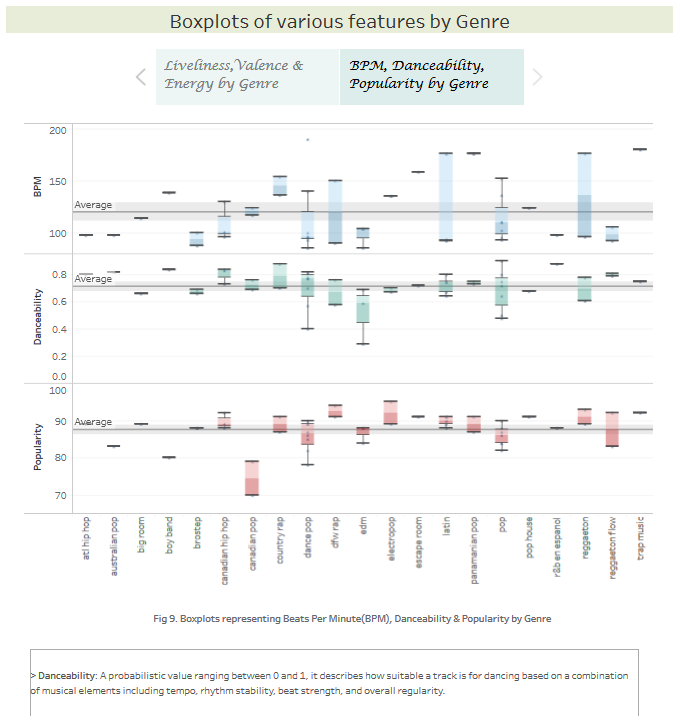 Boxplots of various features by Genre

Liveliness,Valence & Energy by Genre

BPM, Danceability, Popularity by Genre

BPM
200
150
100
Average

Danceability
0.8
0.6
0.4
0.2
0.0
Average

Popularity
100
90
80
70
Average

atl hip hop
australian pop
big room
boy band
brostep
canadian hip hop
canadian pop
country rap
dance pop
dfw rap
edm
electropop
escape room
latin
panamanian pop
pop
pop house
r&b en espanol
reggaeton
reggaeton flow
trap music

Fig 9. Boxplots representing Beats Per Minute(BPM), Danceability & Popularity by Genre

> Danceability: A probabilistic value ranging between 0 and 1, it describes how suitable a track is for dancing based on a combination of musical elements including tempo, rhythm stability, beat strength, and overall regularity.